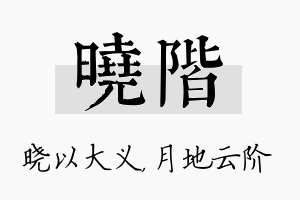 曉階

晓以大义，月地云阶